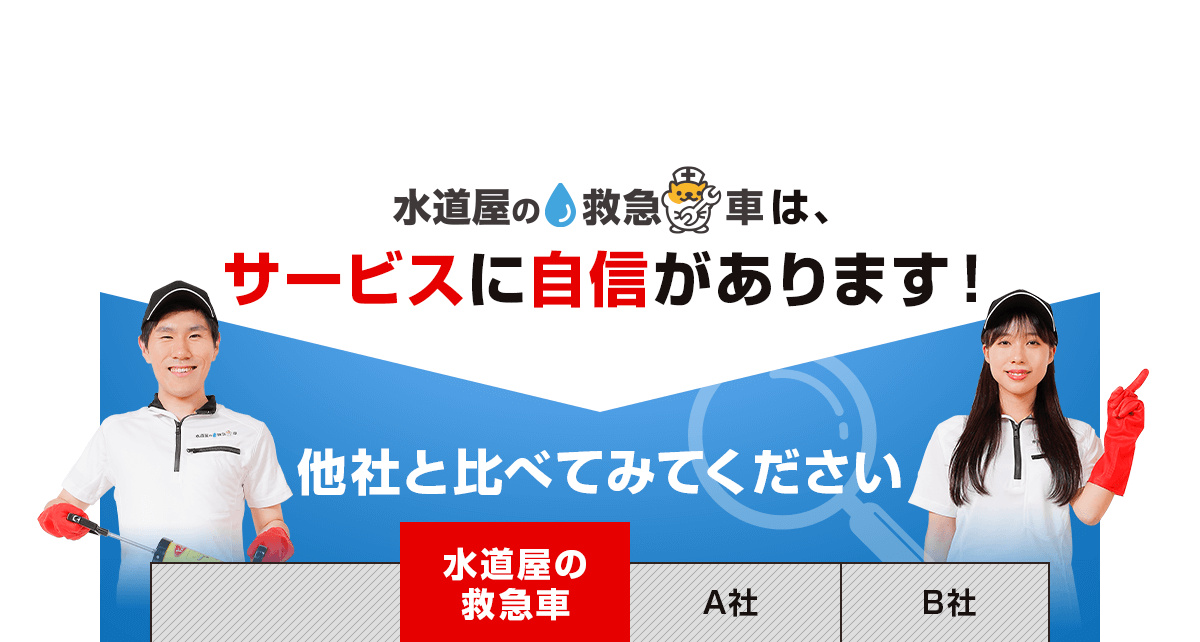 水道屋の救急車は、
サービスに自信があります！

他社と比べてみてください

|  | 水道屋の救急車 | A社 | B社 |
|---|---|---|---|